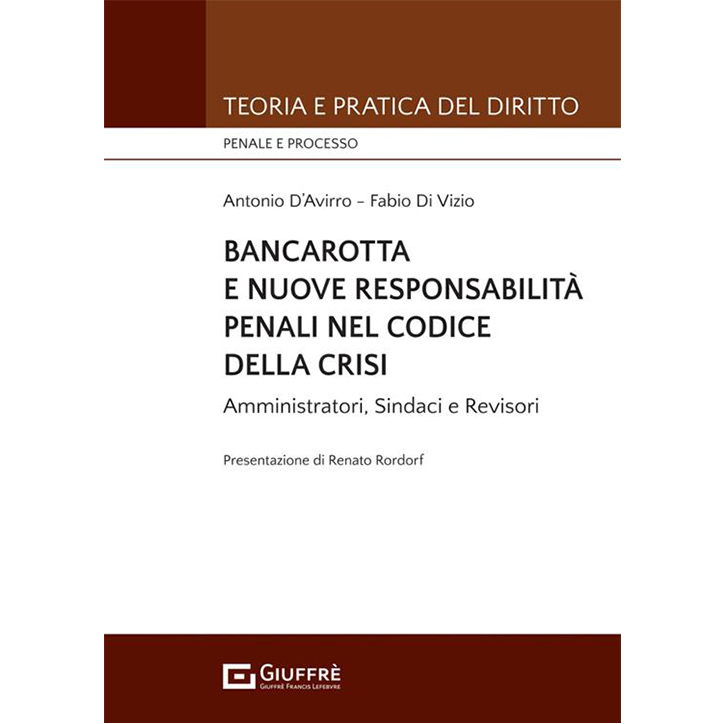 TEORIA E PRATICA DEL DIRITTO

PENALE E PROCESSO

Antonio D'Avirro – Fabio Di Vizio

BANCAROTTA E NUOVE RESPONSABILITÀ PENALI NEL CODICE DELLA CRISI

Amministratori, Sindaci e Revisori

Presentazione di Renato Rordorf

GIUFFRÈ
GIUFFRÈ FRANCIS LEFEBVRE